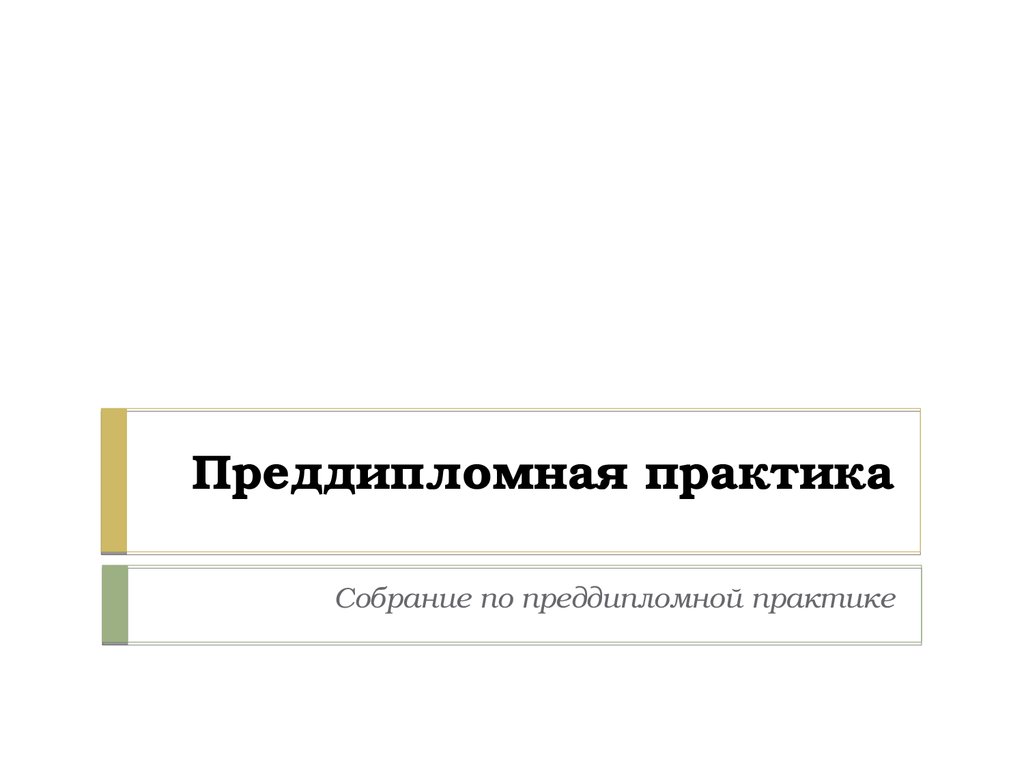 Преддипломная практика

Собрание по преддипломной практике